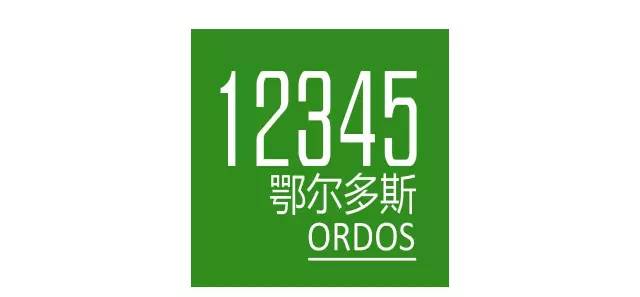 12345
鄂尔多斯
ORDOS